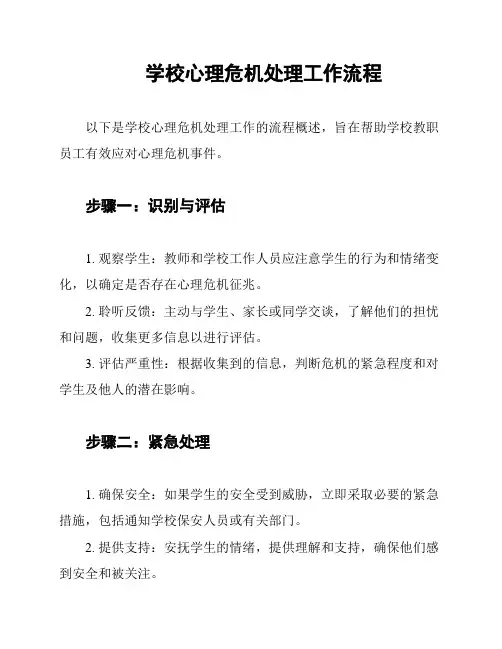 学校心理危机处理工作流程

以下是学校心理危机处理工作的流程概述，旨在帮助学校教职员工有效应对心理危机事件。

步骤一：识别与评估

1. 观察学生：教师和学校工作人员应注意学生的行为和情绪变化，以确定是否存在心理危机征兆。

2. 聆听反馈：主动与学生、家长或同学交谈，了解他们的担忧和问题，收集更多信息以进行评估。

3. 评估严重性：根据收集到的信息，判断危机的紧急程度和对学生及他人的潜在影响。

步骤二：紧急处理

1. 确保安全：如果学生的安全受到威胁，立即采取必要的紧急措施，包括通知学校保安人员或有关部门。

2. 提供支持：安抚学生的情绪，提供理解和支持，确保他们感到安全和被关注。